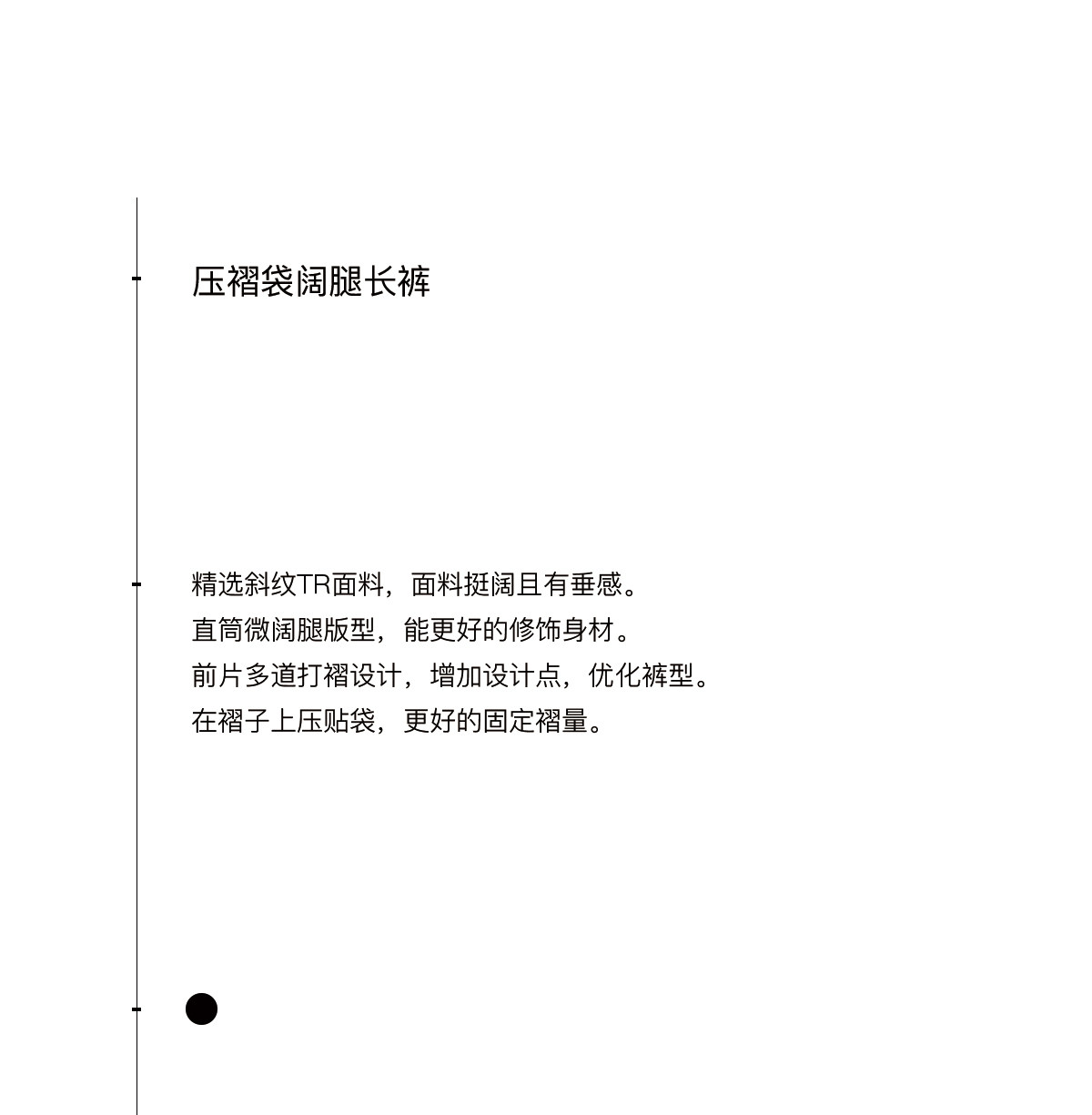 压褶袋阔腿长裤

精选斜纹TR面料，面料挺阔且有垂感。
直筒微阔腿版型，能更好的修饰身材。
前片多道打褶设计，增加设计点，优化裤型。
在褶子上压贴袋，更好的固定褶量。